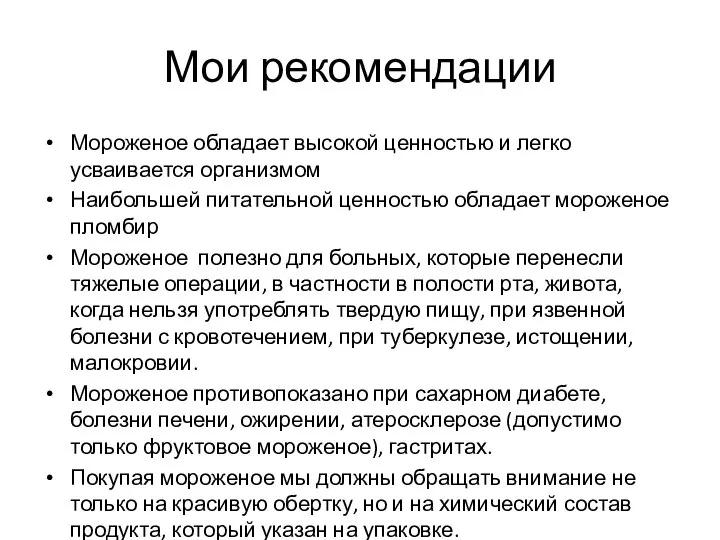 Мои рекомендации

• Мороженое обладает высокой ценностью и легко усваивается организмом
• Наибольшей питательной ценностью обладает мороженое пломбир
• Мороженое полезно для больных, которые перенесли тяжелые операции, в частности в полости рта, живота, когда нельзя употреблять твердую пищу, при язвенной болезни с кровотечением, при туберкулезе, истощении, малокровии.
• Мороженое противопоказано при сахарном диабете, болезни печени, ожирении, атеросклерозе (допустимо только фруктовое мороженое), гастритах.
• Покупая мороженое мы должны обращать внимание не только на красивую обертку, но и на химический состав продукта, который указан на упаковке.